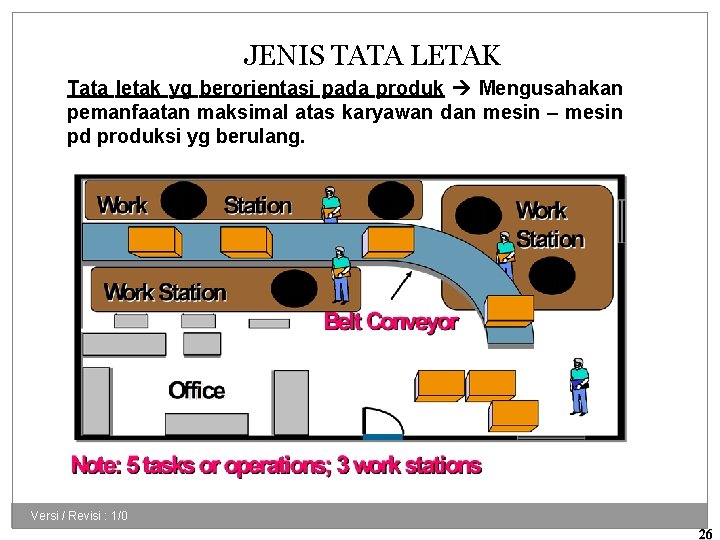 JENIS TATA LETAK

Tata letak yg berorientasi pada produk → Mengusahakan pemanfaatan maksimal atas karyawan dan mesin – mesin pd produksi yg berulang.

Work Station

Work Station

Work Station

Belt Conveyor

Office

Note: 5 tasks or operations; 3 work stations

Versi / Revisi : 1/0

26